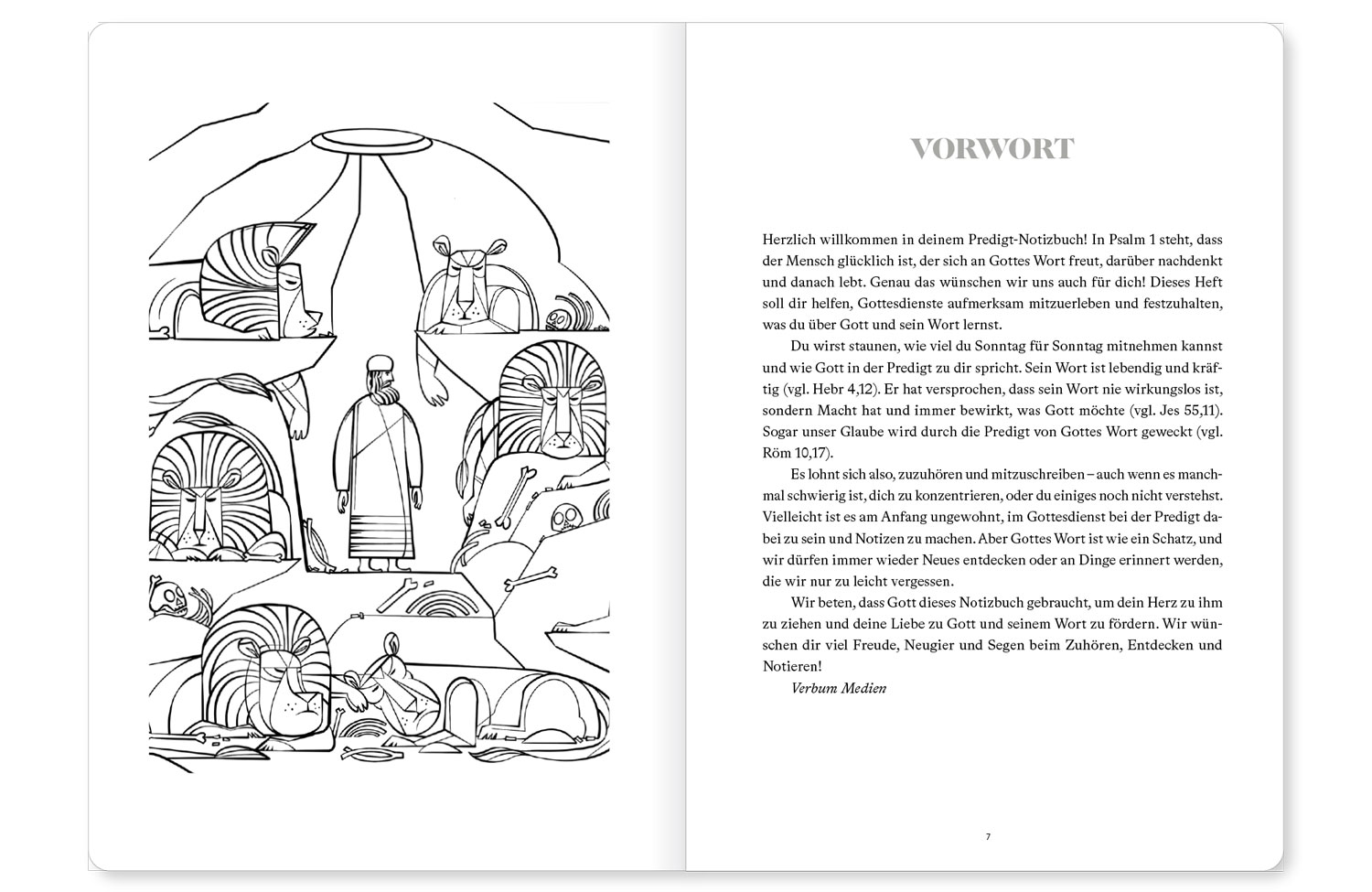 VORWORT

Herzlich willkommen in deinem Predigt-Notizbuch! In Psalm 1 steht, dass der Mensch glücklich ist, der sich an Gottes Wort freut, darüber nachdenkt und danach lebt. Genau das wünschen wir uns auch für dich! Dieses Heft soll dir helfen, Gottesdienste aufmerksam mitzuerleben und festzuhalten, was du über Gott und sein Wort lernst.

Du wirst staunen, wie viel du Sonntag für Sonntag mitnehmen kannst und wie Gott in der Predigt zu dir spricht. Sein Wort ist lebendig und kräftig (vgl. Hebr 4,12). Er hat versprochen, dass sein Wort nie wirkungslos ist, sondern Macht hat und immer bewirkt, was Gott möchte (vgl. Jes 55,11). Sogar unser Glaube wird durch die Predigt von Gottes Wort geweckt (vgl. Röm 10,17).

Es lohnt sich also, zuzuhören und mitzuschreiben – auch wenn es manchmal schwierig ist, dich zu konzentrieren, oder du einiges noch nicht verstehst. Vielleicht ist es am Anfang ungewohnt, im Gottesdienst bei der Predigt dabei zu sein und Notizen zu machen. Aber Gottes Wort ist wie ein Schatz, und wir dürfen immer wieder Neues entdecken oder an Dinge erinnert werden, die wir nur zu leicht vergessen.

Wir beten, dass Gott dieses Notizbuch gebraucht, um dein Herz zu ihm zu ziehen und deine Liebe zu Gott und seinem Wort zu fördern. Wir wünschen dir viel Freude, Neugier und Segen beim Zuhören, Entdecken und Notieren!

Verbum Medien

7